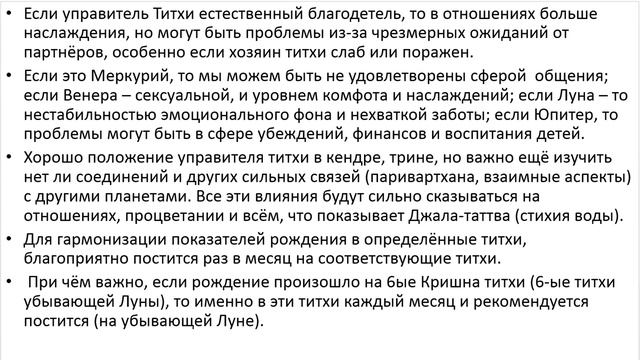 • Если управитель Титхи естественный благодетель, то в отношениях больше наслаждения, но могут быть проблемы из-за чрезмерных ожиданий от партнёров, особенно если хозяин титхи слаб или поражен.

• Если это Меркурий, то мы можем быть не удовлетворены сферой общения; если Венера – сексуальной, и уровнем комфота и наслаждений; если Луна – то нестабильностью эмоционального фона и нехваткой заботы; если Юпитер, то проблемы могут быть в сфере убеждений, финансов и воспитания детей.

• Хорошо положение управителя титхи в кендре, трине, но важно ещё изучить нет ли соединений и других сильных связей (паривартхана, взаимные аспекты) с другими планетами. Все эти влияния будут сильно сказываться на отношениях, процветании и всём, что показывает Джала-таттва (стихия воды).

• Для гармонизации показателей рождения в определённые титхи, благоприятно постится раз в месяц на соответствующие титхи.

• При чём важно, если рождение произошло на 6ые Кришна титхи (6-ые титхи убывающей Луны), то именно в эти титхи каждый месяц и рекомендуется постится (на убывающей Луне).